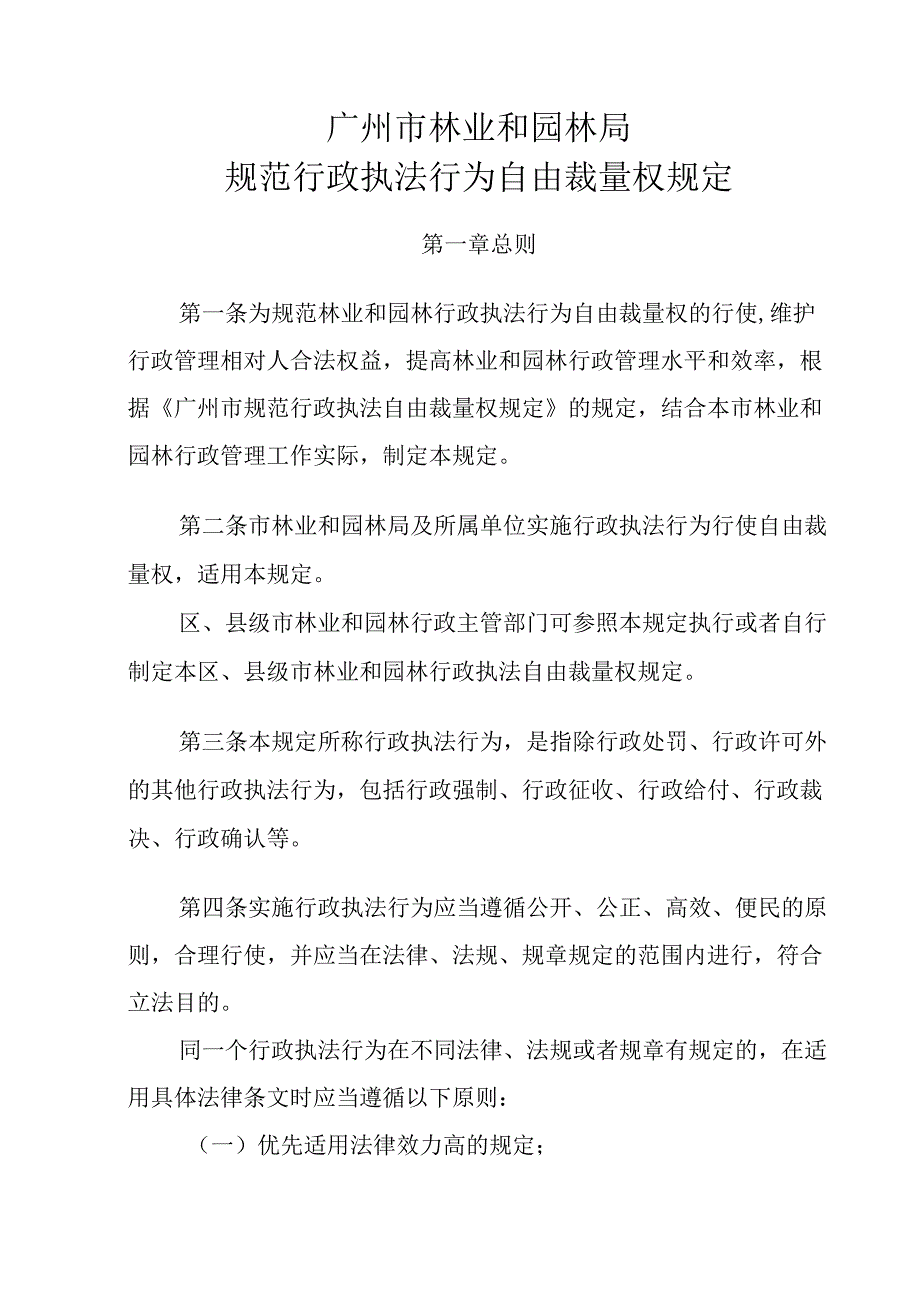 广州市林业和园林局
规范行政执法行为自由裁量权规定

第一章总则

第一条为规范林业和园林行政执法行为自由裁量权的行使,维护行政管理相对人合法权益，提高林业和园林行政管理水平和效率，根据《广州市规范行政执法自由裁量权规定》的规定，结合本市林业和园林行政管理工作实际，制定本规定。

第二条市林业和园林局及所属单位实施行政执法行为行使自由裁量权，适用本规定。

区、县级市林业和园林行政主管部门可参照本规定执行或者自行制定本区、县级市林业和园林行政执法自由裁量权规定。

第三条本规定所称行政执法行为，是指除行政处罚、行政许可外的其他行政执法行为，包括行政强制、行政征收、行政给付、行政裁决、行政确认等。

第四条实施行政执法行为应当遵循公开、公正、高效、便民的原则，合理行使，并应当在法律、法规、规章规定的范围内进行，符合立法目的。

同一个行政执法行为在不同法律、法规或者规章有规定的，在适用具体法律条文时应当遵循以下原则：

（一）优先适用法律效力高的规定；